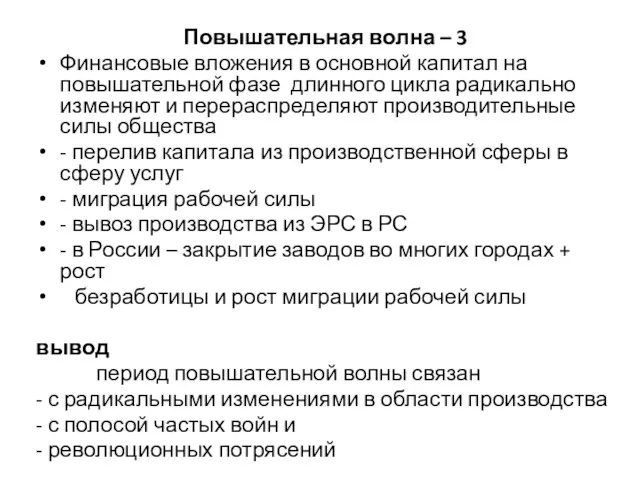 Повышательная волна – 3

• Финансовые вложения в основной капитал на повышательной фазе длинного цикла радикально изменяют и перераспределяют производительные силы общества
• - перелив капитала из производственной сферы в сферу услуг
• - миграция рабочей силы
• - вывоз производства из ЭРС в РС
• - в России – закрытие заводов во многих городах + рост
• безработицы и рост миграции рабочей силы

вывод

период повышательной волны связан
- с радикальными изменениями в области производства
- с полосой частых войн и
- революционных потрясений